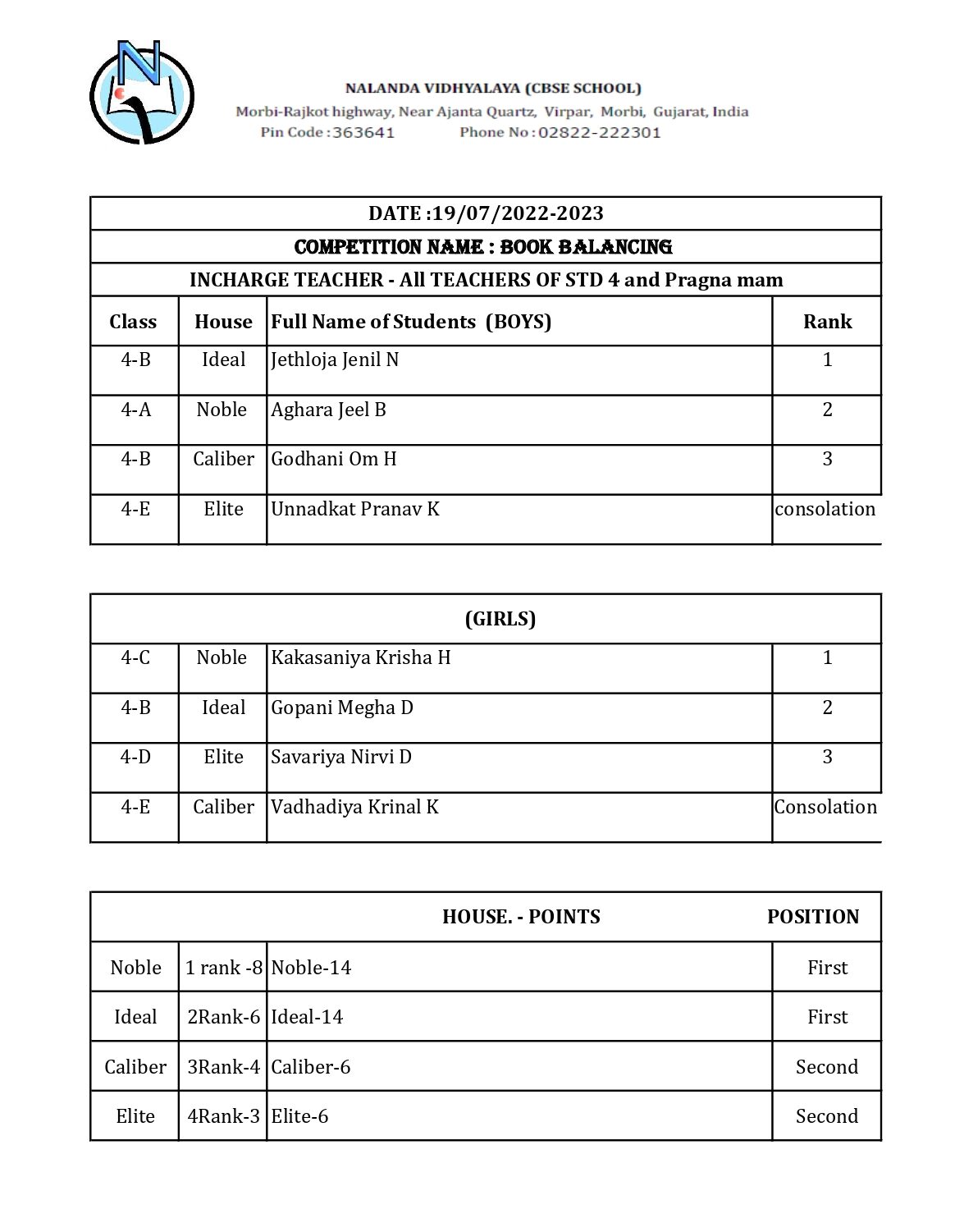 N

NALANDA VIDHYALAYA (CBSE SCHOOL)
Morbi-Rajkot highway, Near Ajanta Quartz, Virpar, Morbi, Gujarat, India
Pin Code : 363641 Phone No : 02822-222301

DATE :19/07/2022-2023

COMPETITION NAME : BOOK BALANCING

INCHARGE TEACHER - All TEACHERS OF STD 4 and Pragna mam

| Class | House | Full Name of Students (BOYS) | Rank |
|---|---|---|---|
| 4-B | Ideal | Jethloja Jenil N | 1 |
| 4-A | Noble | Aghara Jeel B | 2 |
| 4-B | Caliber | Godhani Om H | 3 |
| 4-E | Elite | Unnadkat Pranav K | consolation |

(GIRLS)

| | | | |
|---|---|---|---|
| 4-C | Noble | Kakasaniya Krisha H | 1 |
| 4-B | Ideal | Gopani Megha D | 2 |
| 4-D | Elite | Savariya Nirvi D | 3 |
| 4-E | Caliber | Vadhadiya Krinal K | Consolation |

| | | HOUSE. - POINTS | POSITION |
|---|---|---|---|
| Noble | 1 rank -8 | Noble-14 | First |
| Ideal | 2Rank-6 | Ideal-14 | First |
| Caliber | 3Rank-4 | Caliber-6 | Second |
| Elite | 4Rank-3 | Elite-6 | Second |